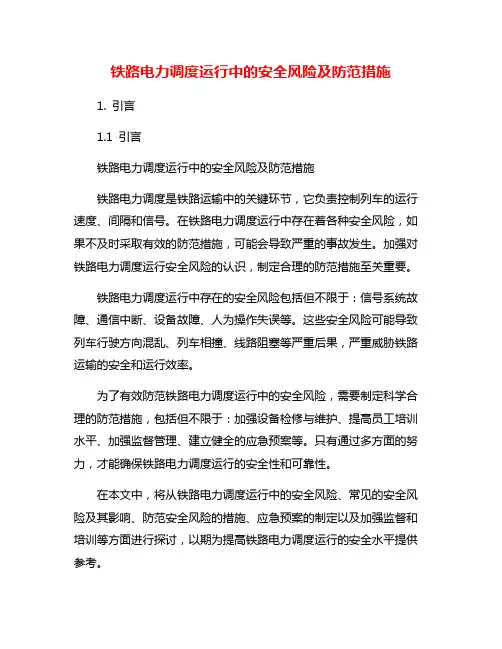 铁路电力调度运行中的安全风险及防范措施

1. 引言

1.1 引言

铁路电力调度运行中的安全风险及防范措施

铁路电力调度是铁路运输中的关键环节，它负责控制列车的运行速度、间隔和信号。在铁路电力调度运行中存在着各种安全风险，如果不及时采取有效的防范措施，可能会导致严重的事故发生。加强对铁路电力调度运行安全风险的认识，制定合理的防范措施至关重要。

铁路电力调度运行中存在的安全风险包括但不限于：信号系统故障、通信中断、设备故障、人为操作失误等。这些安全风险可能导致列车行驶方向混乱、列车相撞、线路阻塞等严重后果，严重威胁铁路运输的安全和运行效率。

为了有效防范铁路电力调度运行中的安全风险，需要制定科学合理的防范措施，包括但不限于：加强设备检修与维护、提高员工培训水平、加强监督管理、建立健全的应急预案等。只有通过多方面的努力，才能确保铁路电力调度运行的安全性和可靠性。

在本文中，将从铁路电力调度运行中的安全风险、常见的安全风险及其影响、防范安全风险的措施、应急预案的制定以及加强监督和培训等方面进行探讨，以期为提高铁路电力调度运行的安全水平提供参考。